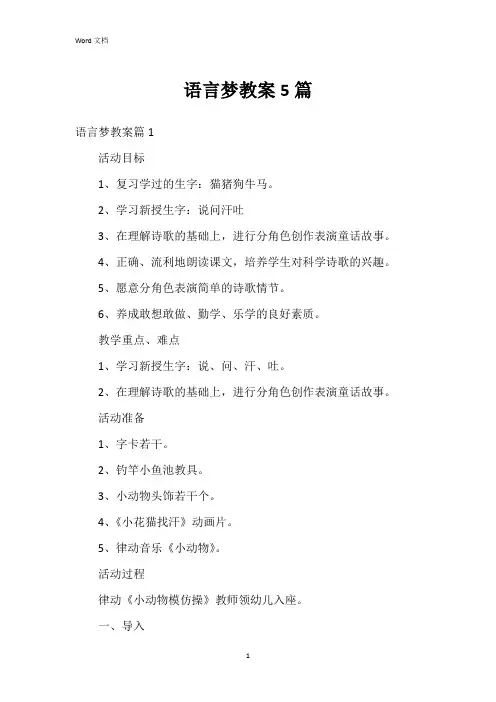 Word 文档

语言梦教案 5 篇

语言梦教案篇 1

活动目标

1、复习学过的生字：猫猪狗牛马。

2、学习新授生字：说问汗吐

3、在理解诗歌的基础上，进行分角色创作表演童话故事。

4、正确、流利地朗读课文，培养学生对科学诗歌的兴趣。

5、愿意分角色表演简单的诗歌情节。

6、养成敢想敢做、勤学、乐学的良好素质。

教学重点、难点

1、学习新授生字：说、问、汗、吐。

2、在理解诗歌的基础上，进行分角色创作表演童话故事。

活动准备

1、字卡若干。

2、钓竿小鱼池教具。

3、小动物头饰若干个。

4、《小花猫找汗》动画片。

5、律动音乐《小动物》。

活动过程

律动《小动物模仿操》教师领幼儿入座。

一、导入

1